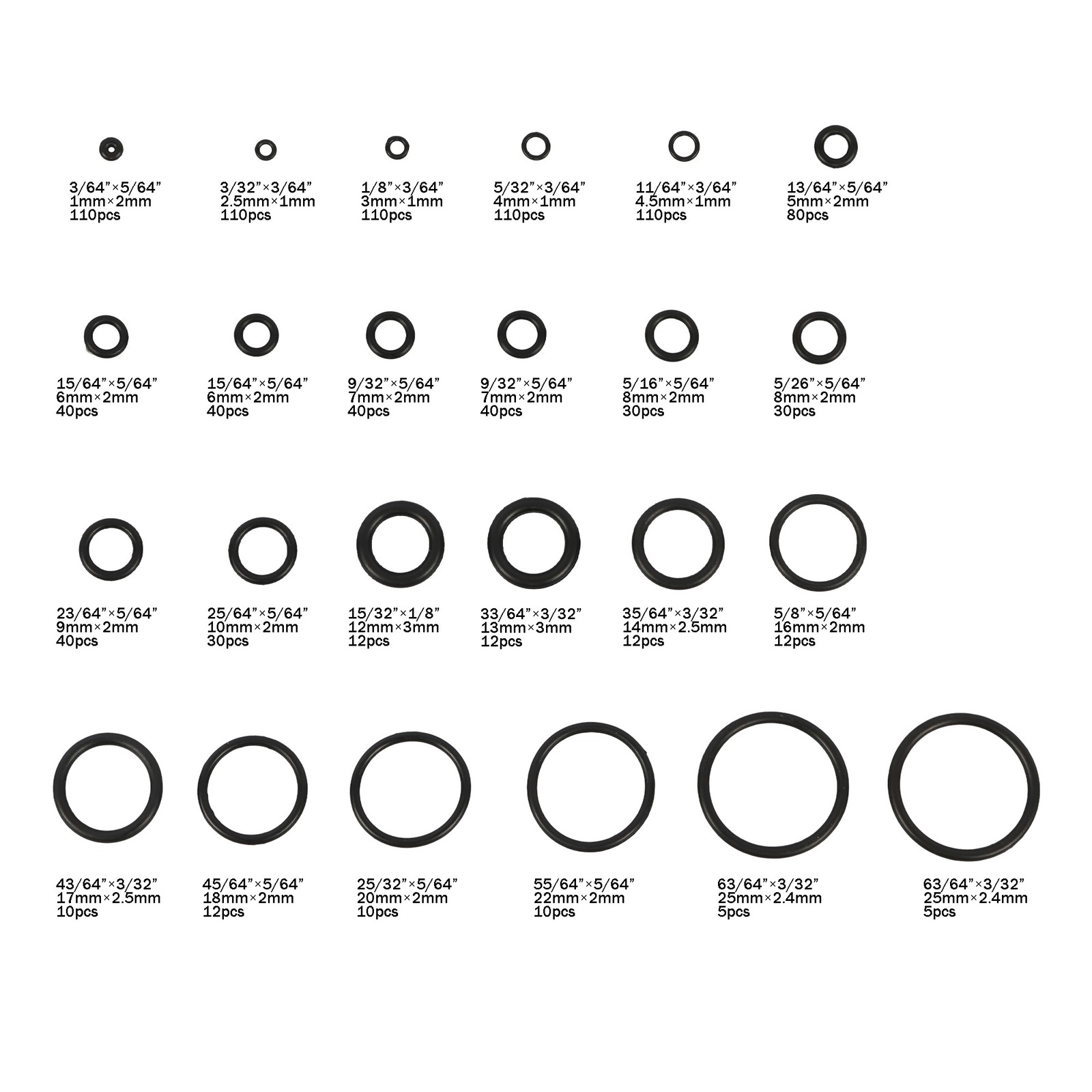 3/64”×5/64”
1mm×2mm
110pcs

3/32”×3/64”
2.5mm×1mm
110pcs

1/8”×3/64”
3mm×1mm
110pcs

5/32”×3/64”
4mm×1mm
110pcs

11/64”×3/64”
4.5mm×1mm
110pcs

13/64”×5/64”
5mm×2mm
80pcs

15/64”×5/64”
6mm×2mm
40pcs

15/64”×5/64”
6mm×2mm
40pcs

9/32”×5/64”
7mm×2mm
40pcs

9/32”×5/64”
7mm×2mm
40pcs

5/16”×5/64”
8mm×2mm
30pcs

5/26”×5/64”
8mm×2mm
30pcs

23/64”×5/64”
9mm×2mm
40pcs

25/64”×5/64”
10mm×2mm
30pcs

15/32”×1/8”
12mm×3mm
12pcs

33/64”×3/32”
13mm×3mm
12pcs

35/64”×3/32”
14mm×2.5mm
12pcs

5/8”×5/64”
16mm×2mm
12pcs

43/64”×3/32”
17mm×2.5mm
10pcs

45/64”×5/64”
18mm×2mm
12pcs

25/32”×5/64”
20mm×2mm
10pcs

55/64”×5/64”
22mm×2mm
10pcs

63/64”×3/32”
25mm×2.4mm
5pcs

63/64”×3/32”
25mm×2.4mm
5pcs